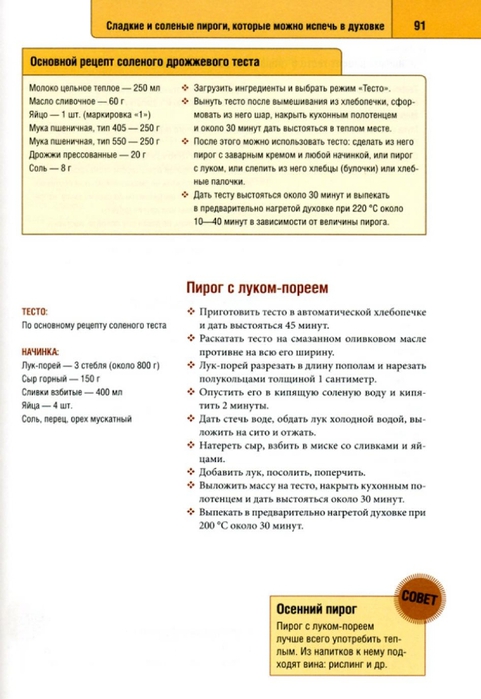 Сладкие и соленые пироги, которые можно испечь в духовке 91

Основной рецепт соленого дрожжевого теста

Молоко цельное теплое — 250 мл
Масло сливочное — 60 г
Яйцо — 1 шт. (маркировка «1»)
Мука пшеничная, тип 405 — 250 г
Мука пшеничная, тип 550 — 250 г
Дрожжи прессованные — 20 г
Соль — 8 г

❖ Загрузить ингредиенты и выбрать режим «Тесто».
❖ Вынуть тесто после вымешивания из хлебопечки, сформовать из него шар, накрыть кухонным полотенцем и около 30 минут дать выстояться в теплом месте.
❖ После этого можно использовать тесто: сделать из него пирог с заварным кремом и любой начинкой, или пирог с луком, или слепить из него хлебцы (булочки) или хлебные палочки.
❖ Дать тесту выстояться около 30 минут и выпекать в предварительно нагретой духовке при 220 °С около 10—40 минут в зависимости от величины пирога.

Пирог с луком-пореем

ТЕСТО:
По основному рецепту соленого теста

НАЧИНКА:
Лук-порей — 3 стебля (около 800 г)
Сыр горный — 150 г
Сливки взбитые — 400 мл
Яйца — 4 шт.
Соль, перец, орех мускатный

❖ Приготовить тесто в автоматической хлебопечке и дать выстояться 45 минут.
❖ Раскатать тесто на смазанном оливковом масле противне на всю его ширину.
❖ Лук-порей разрезать в длину пополам и нарезать полукольцами толщиной 1 сантиметр.
❖ Опустить его в кипящую соленую воду и кипятить 2 минуты.
❖ Дать стечь воде, обдать лук холодной водой, выложить на сито и отжать.
❖ Натереть сыр, взбить в миске со сливками и яйцами.
❖ Добавить лук, посолить, поперчить.
❖ Выложить массу на тесто, накрыть кухонным полотенцем и дать выстояться около 30 минут.
❖ Выпекать в предварительно нагретой духовке при 200 °С около 30 минут.

СОВЕТ

Осенний пирог
Пирог с луком-пореем лучше всего употребить теплым. Из напитков к нему подходят вина: рислинг и др.